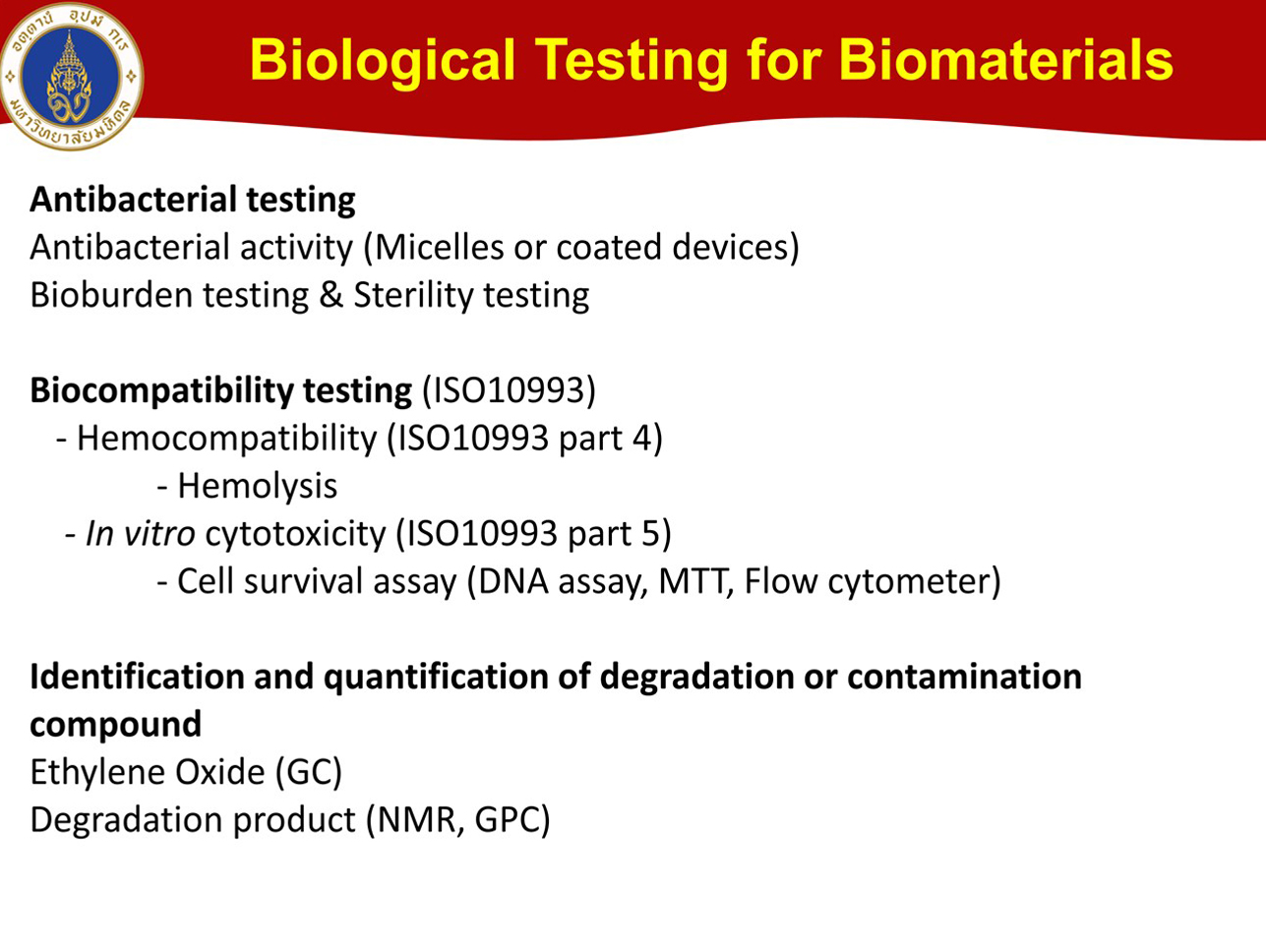 อตฺตานํ อุปมํ กเร
มหาวิทยาลัยมหิดล

Biological Testing for Biomaterials

Antibacterial testing
Antibacterial activity (Micelles or coated devices)
Bioburden testing & Sterility testing

Biocompatibility testing (ISO10993)
- Hemocompatibility (ISO10993 part 4)
- Hemolysis
- In vitro cytotoxicity (ISO10993 part 5)
- Cell survival assay (DNA assay, MTT, Flow cytometer)

Identification and quantification of degradation or contamination compound
Ethylene Oxide (GC)
Degradation product (NMR, GPC)